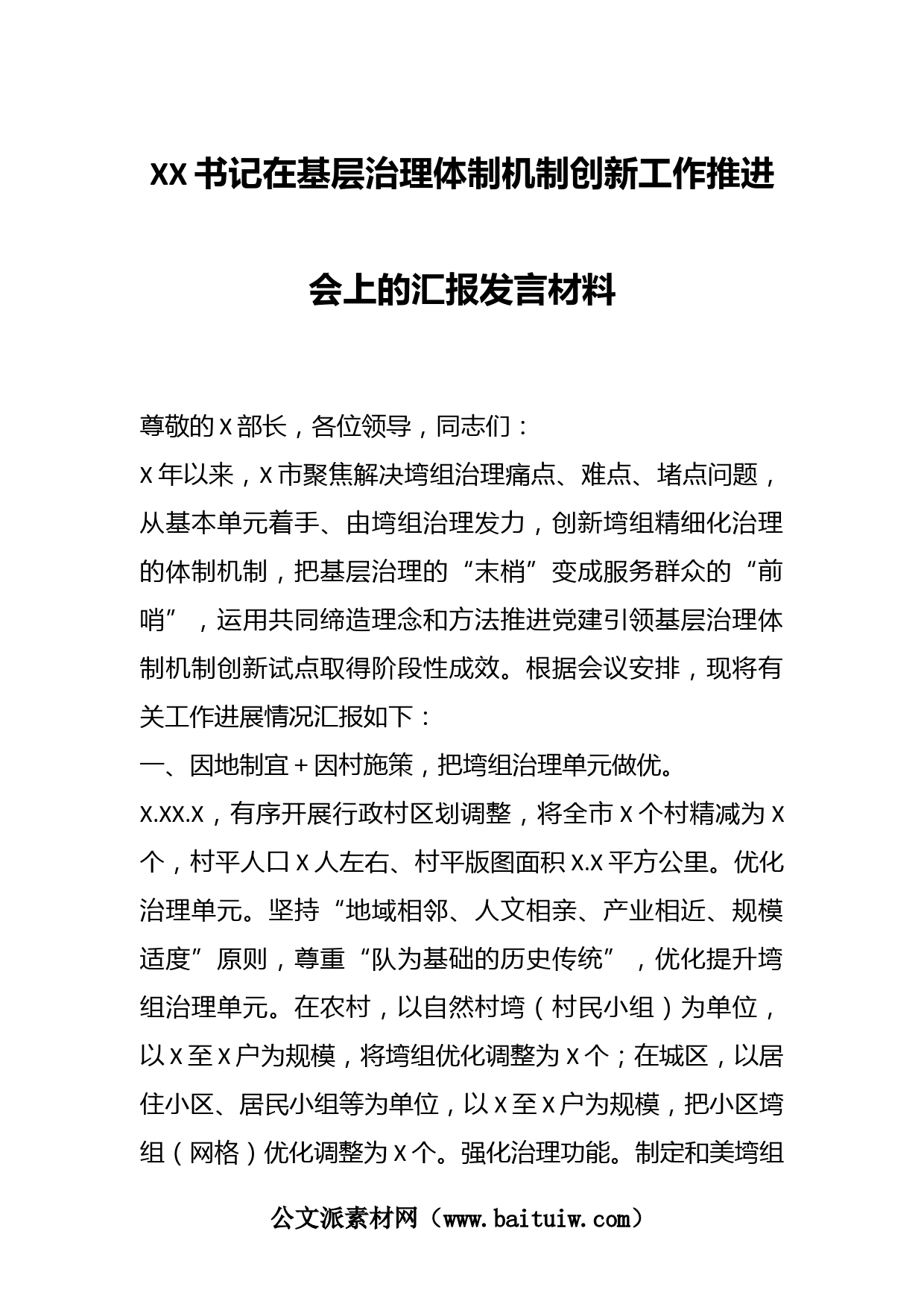 XX书记在基层治理体制机制创新工作推进会上的汇报发言材料

尊敬的X部长，各位领导，同志们：

X年以来，X市聚焦解决塆组治理痛点、难点、堵点问题，从基本单元着手、由塆组治理发力，创新塆组精细化治理的体制机制，把基层治理的“末梢”变成服务群众的“前哨”，运用共同缔造理念和方法推进党建引领基层治理体制机制创新试点取得阶段性成效。根据会议安排，现将有关工作进展情况汇报如下：

一、因地制宜＋因村施策，把塆组治理单元做优。

X.XX.X，有序开展行政村区划调整，将全市X个村精减为X个，村平人口X人左右、村平版图面积X.X平方公里。优化治理单元。坚持“地域相邻、人文相亲、产业相近、规模适度”原则，尊重“队为基础的历史传统”，优化提升塆组治理单元。在农村，以自然村塆（村民小组）为单位，以X至X户为规模，将塆组优化调整为X个；在城区，以居住小区、居民小组等为单位，以X至X户为规模，把小区塆组（网格）优化调整为X个。强化治理功能。制定和美塆组

公文派素材网（www.baituiw.com）